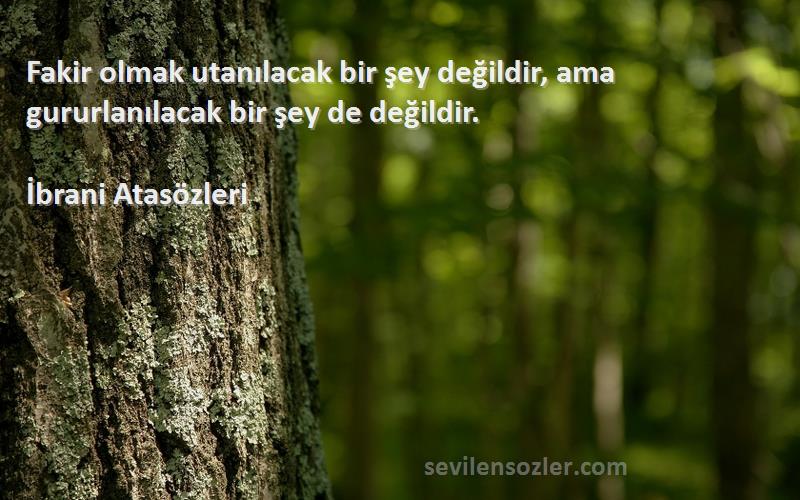 Fakir olmak utanılacak bir şey değildir, ama gururlanılacak bir şey de değildir.

İbrani Atasözleri

sevilensozler.com